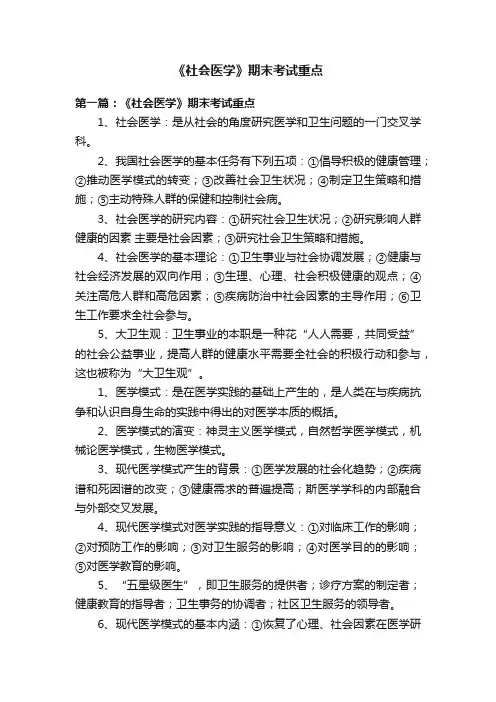 《社会医学》期末考试重点

第一篇：《社会医学》期末考试重点

1、社会医学：是从社会的角度研究医学和卫生问题的一门交叉学科。

2、我国社会医学的基本任务有下列五项：①倡导积极的健康管理；②推动医学模式的转变；③改善社会卫生状况；④制定卫生策略和措施；⑤主动特殊人群的保健和控制社会病。

3、社会医学的研究内容：①研究社会卫生状况；②研究影响人群健康的因素 主要是社会因素；③研究社会卫生策略和措施。

4、社会医学的基本理论：①卫生事业与社会协调发展；②健康与社会经济发展的双向作用；③生理、心理、社会积极健康的观点；④关注高危人群和高危因素；⑤疾病防治中社会因素的主导作用；⑥卫生工作要求全社会参与。

5、大卫生观：卫生事业的本职是一种花“人人需要，共同受益”的社会公益事业，提高人群的健康水平需要全社会的积极行动和参与，这也被称为“大卫生观”。

1、医学模式：是在医学实践的基础上产生的，是人类在与疾病抗争和认识自身生命的实践中得出的对医学本质的概括。

2、医学模式的演变：神灵主义医学模式，自然哲学医学模式，机械论医学模式，生物医学模式。

3、现代医学模式产生的背景：①医学发展的社会化趋势；②疾病谱和死因谱的改变；③健康需求的普遍提高；斯医学学科的内部融合与外部交叉发展。

4、现代医学模式对医学实践的指导意义：①对临床工作的影响；②对预防工作的影响；③对卫生服务的影响；④对医学目的的影响；⑤对医学教育的影响。

5、“五星级医生”，即卫生服务的提供者；诊疗方案的制定者；健康教育的指导者；卫生事务的协调者；社区卫生服务的领导者。

6、现代医学模式的基本内涵：①恢复了心理、社会因素在医学研